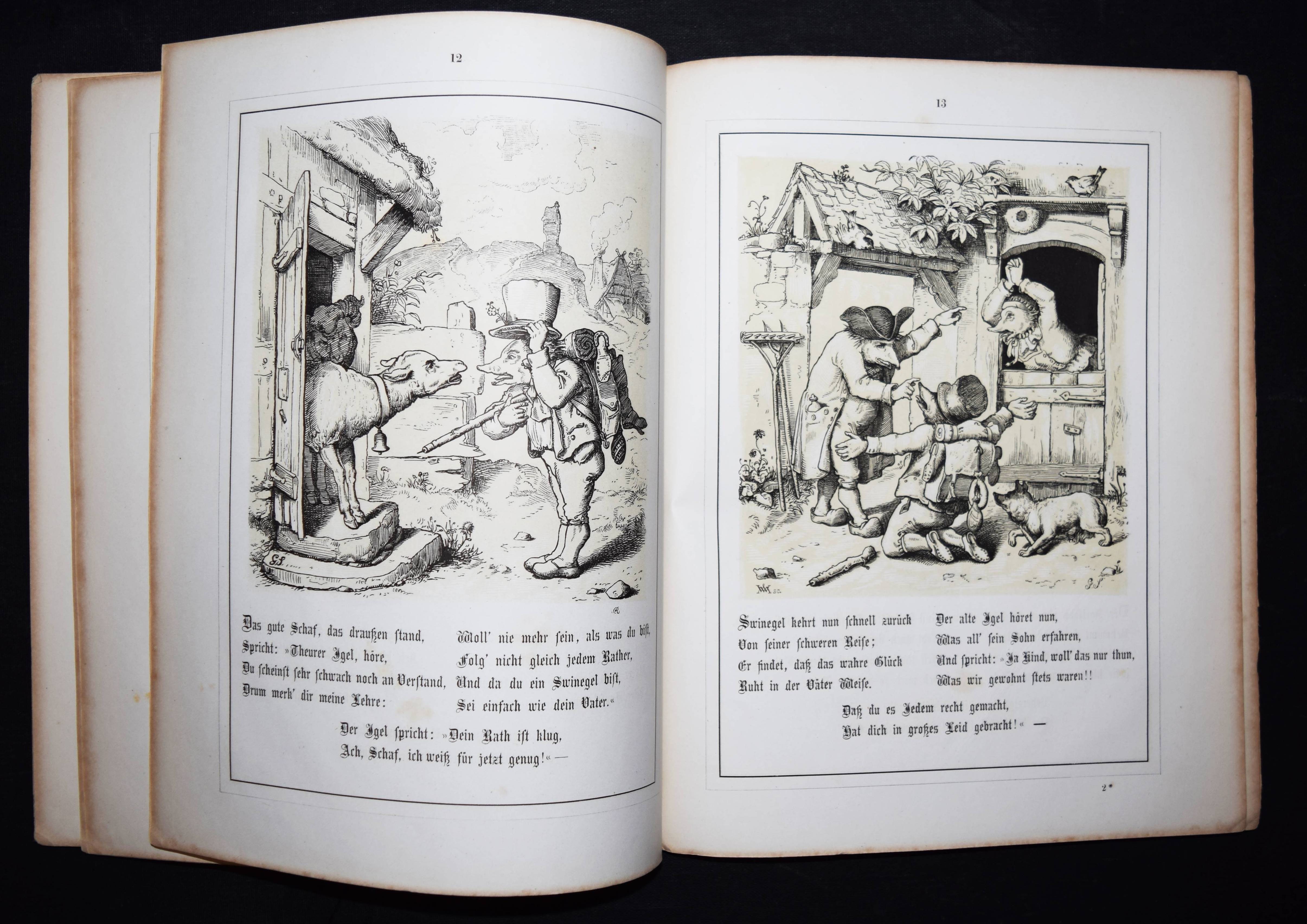 12

Das gute Schaf, das draußen stand,
Spricht: »Theurer Igel, höre,
Du scheinst sehr schwach noch an Verstand,
Drum merk' dir meine Lehre:

Woll' nie mehr sein, als was du bist,
Folg' nicht gleich jedem Rather,
Und da du ein Swinegel bist,
Sei einfach wie dein Vater.«

Der Igel spricht: »Dein Rath ist klug,
Ach, Schaf, ich weiß für jetzt genug!« —

13

Swinegel kehrt nun schnell zurück
Von seiner schweren Reise;
Er findet, daß das wahre Glück
Ruht in der Väter Weise.

Der alte Igel höret nun,
Was all' sein Sohn erfahren,
Und spricht: »Ja Kind, woll' das nur thun,
Was wir gewohnt stets waren!!

Daß du es Jedem recht gemacht,
Hat dich in großes Leid gebracht!« —

2*